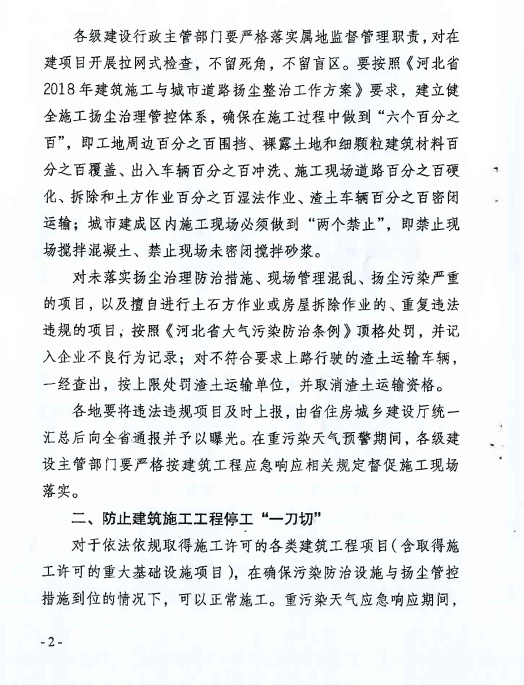 各级建设行政主管部门要严格落实属地监督管理职责，对在建项目开展拉网式检查，不留死角，不留盲区。要按照《河北省2018年建筑施工与城市道路扬尘整治工作方案》要求，建立健全施工扬尘治理管控体系，确保在施工过程中做到“六个百分之百”，即工地周边百分之百围挡、裸露土地和细颗粒建筑材料百分之百覆盖、出入车辆百分之百冲洗、施工现场道路百分之百硬化、拆除和土方作业百分之百湿法作业、渣土车辆百分之百密闭运输；城市建成区内施工现场必须做到“两个禁止”，即禁止现场搅拌混凝土、禁止现场未密闭搅拌砂浆。

对未落实扬尘治理防治措施、现场管理混乱、扬尘污染严重的项目，以及擅自进行土石方作业或房屋拆除作业的、重复违法违规的项目，按照《河北省大气污染防治条例》顶格处罚，并记入企业不良行为记录；对不符合要求上路行驶的渣土运输车辆，一经查出，按上限处罚渣土运输单位，并取消渣土运输资格。

各地要将违法违规项目及时上报，由省住房城乡建设厅统一汇总后向全省通报并予以曝光。在重污染天气预警期间，各级建设主管部门要严格按建筑工程应急响应相关规定督促施工现场落实。

二、防止建筑施工工程停工“一刀切”

对于依法依规取得施工许可的各类建筑工程项目（含取得施工许可的重大基础设施项目），在确保污染防治设施与扬尘管控措施到位的情况下，可以正常施工。重污染天气应急响应期间，

- 2 -